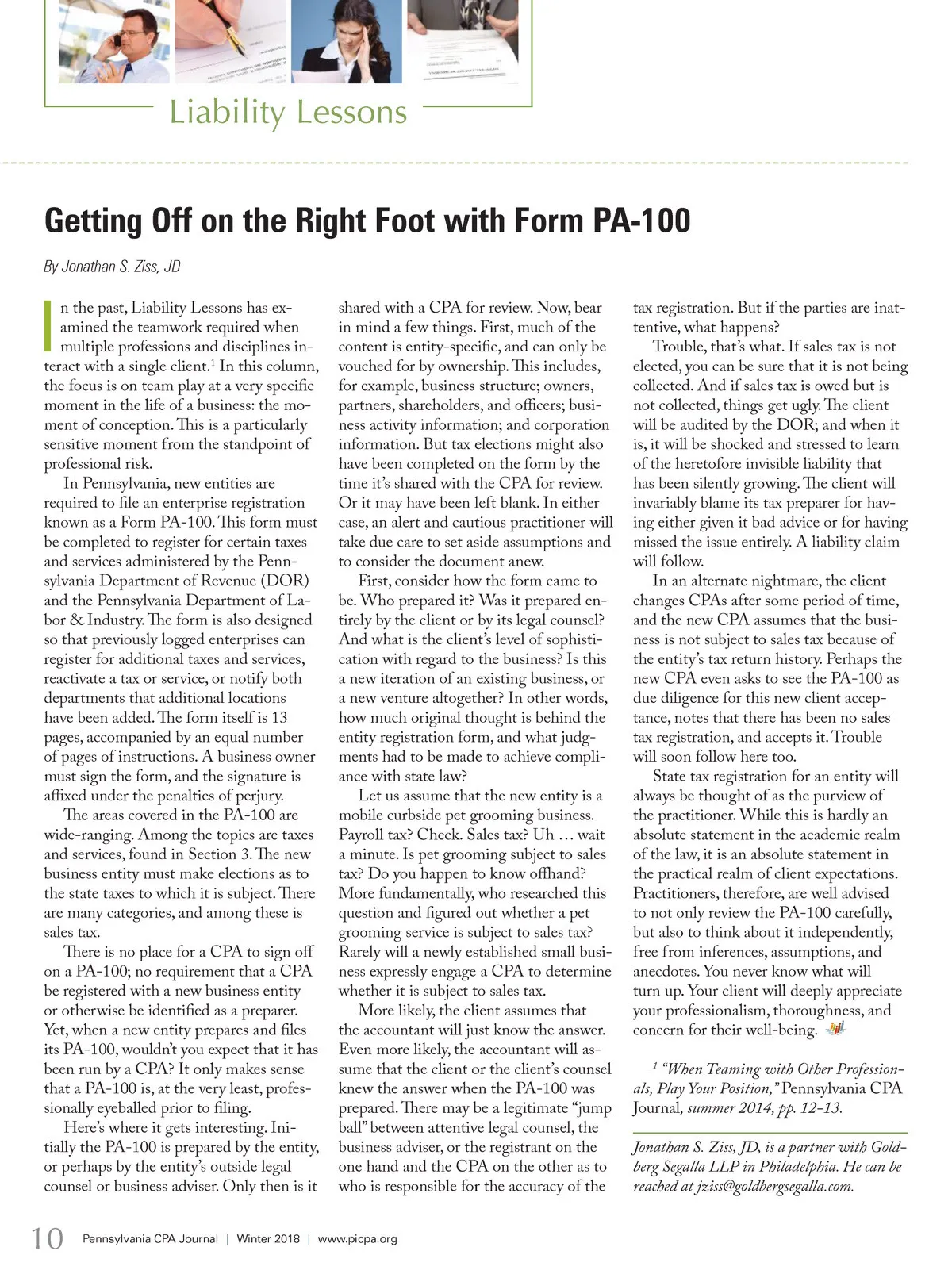 Liability Lessons

Getting Off on the Right Foot with Form PA-100

By Jonathan S. Ziss, JD

In the past, Liability Lessons has examined the teamwork required when multiple professions and disciplines interact with a single client.$^1$ In this column, the focus is on team play at a very specific moment in the life of a business: the moment of conception. This is a particularly sensitive moment from the standpoint of professional risk.

In Pennsylvania, new entities are required to file an enterprise registration known as a Form PA-100. This form must be completed to register for certain taxes and services administered by the Pennsylvania Department of Revenue (DOR) and the Pennsylvania Department of Labor & Industry. The form is also designed so that previously logged enterprises can register for additional taxes and services, reactivate a tax or service, or notify both departments that additional locations have been added. The form itself is 13 pages, accompanied by an equal number of pages of instructions. A business owner must sign the form, and the signature is affixed under the penalties of perjury.

The areas covered in the PA-100 are wide-ranging. Among the topics are taxes and services, found in Section 3. The new business entity must make elections as to the state taxes to which it is subject. There are many categories, and among these is sales tax.

There is no place for a CPA to sign off on a PA-100; no requirement that a CPA be registered with a new business entity or otherwise be identified as a preparer. Yet, when a new entity prepares and files its PA-100, wouldn't you expect that it has been run by a CPA? It only makes sense that a PA-100 is, at the very least, professionally eyeballed prior to filing.

Here's where it gets interesting. Initially the PA-100 is prepared by the entity, or perhaps by the entity's outside legal counsel or business adviser. Only then is it shared with a CPA for review. Now, bear in mind a few things. First, much of the content is entity-specific, and can only be vouched for by ownership. This includes, for example, business structure; owners, partners, shareholders, and officers; business activity information; and corporation information. But tax elections might also have been completed on the form by the time it's shared with the CPA for review. Or it may have been left blank. In either case, an alert and cautious practitioner will take due care to set aside assumptions and to consider the document anew.

First, consider how the form came to be. Who prepared it? Was it prepared entirely by the client or by its legal counsel? And what is the client's level of sophistication with regard to the business? Is this a new iteration of an existing business, or a new venture altogether? In other words, how much original thought is behind the entity registration form, and what judgments had to be made to achieve compliance with state law?

Let us assume that the new entity is a mobile curbside pet grooming business. Payroll tax? Check. Sales tax? Uh … wait a minute. Is pet grooming subject to sales tax? Do you happen to know offhand? More fundamentally, who researched this question and figured out whether a pet grooming service is subject to sales tax? Rarely will a newly established small business expressly engage a CPA to determine whether it is subject to sales tax.

More likely, the client assumes that the accountant will just know the answer. Even more likely, the accountant will assume that the client or the client's counsel knew the answer when the PA-100 was prepared. There may be a legitimate "jump ball" between attentive legal counsel, the business adviser, or the registrant on the one hand and the CPA on the other as to who is responsible for the accuracy of the tax registration. But if the parties are inattentive, what happens?

Trouble, that's what. If sales tax is not elected, you can be sure that it is not being collected. And if sales tax is owed but is not collected, things get ugly. The client will be audited by the DOR; and when it is, it will be shocked and stressed to learn of the heretofore invisible liability that has been silently growing. The client will invariably blame its tax preparer for having either given it bad advice or for having missed the issue entirely. A liability claim will follow.

In an alternate nightmare, the client changes CPAs after some period of time, and the new CPA assumes that the business is not subject to sales tax because of the entity's tax return history. Perhaps the new CPA even asks to see the PA-100 as due diligence for this new client acceptance, notes that there has been no sales tax registration, and accepts it. Trouble will soon follow here too.

State tax registration for an entity will always be thought of as the purview of the practitioner. While this is hardly an absolute statement in the academic realm of the law, it is an absolute statement in the practical realm of client expectations. Practitioners, therefore, are well advised to not only review the PA-100 carefully, but also to think about it independently, free from inferences, assumptions, and anecdotes. You never know what will turn up. Your client will deeply appreciate your professionalism, thoroughness, and concern for their well-being.

$^1$ "When Teaming with Other Professionals, Play Your Position," Pennsylvania CPA Journal, summer 2014, pp. 12-13.

Jonathan S. Ziss, JD, is a partner with Goldberg Segalla LLP in Philadelphia. He can be reached at jziss@goldbergsegalla.com.

10 Pennsylvania CPA Journal | Winter 2018 | www.picpa.org